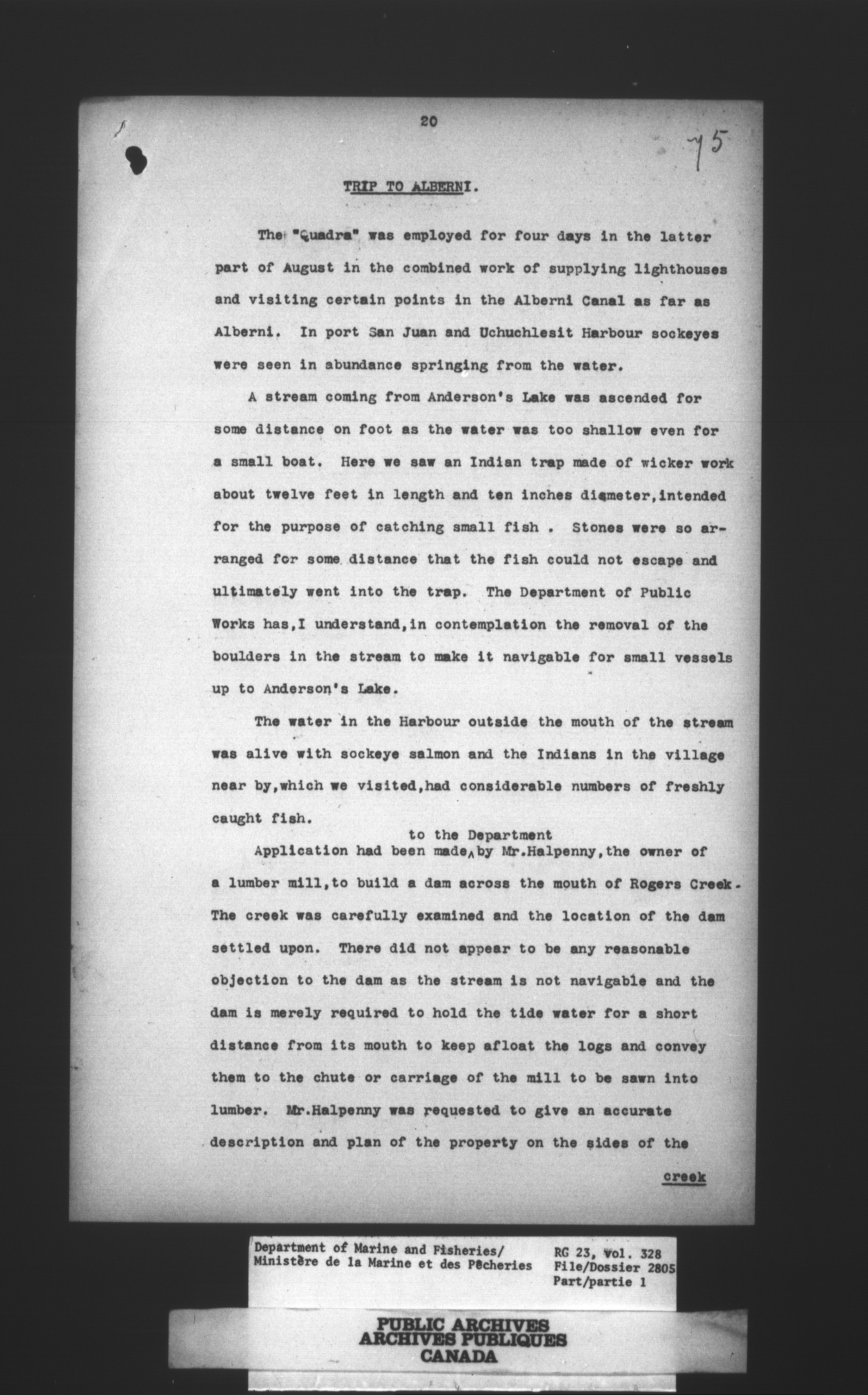 20

75

TRIP TO ALBERNI.

The "Quadra" was employed for four days in the latter part of August in the combined work of supplying lighthouses and visiting certain points in the Alberni Canal as far as Alberni. In port San Juan and Uchuchlesit Harbour sockeyes were seen in abundance springing from the water.

A stream coming from Anderson's Lake was ascended for some distance on foot as the water was too shallow even for a small boat. Here we saw an Indian trap made of wicker work about twelve feet in length and ten inches diameter,intended for the purpose of catching small fish . Stones were so arranged for some distance that the fish could not escape and ultimately went into the trap. The Department of Public Works has,I understand,in contemplation the removal of the boulders in the stream to make it navigable for small vessels up to Anderson's Lake.

The water in the Harbour outside the mouth of the stream was alive with sockeye salmon and the Indians in the village near by,which we visited,had considerable numbers of freshly caught fish.

Application had been made to the Department by Mr.Halpenny,the owner of a lumber mill,to build a dam across the mouth of Rogers Creek. The creek was carefully examined and the location of the dam settled upon. There did not appear to be any reasonable objection to the dam as the stream is not navigable and the dam is merely required to hold the tide water for a short distance from its mouth to keep afloat the logs and convey them to the chute or carriage of the mill to be sawn into lumber. Mr.Halpenny was requested to give an accurate description and plan of the property on the sides of the

creek

Department of Marine and Fisheries/
Ministère de la Marine et des Pêcheries

RG 23, Vol. 328
File/Dossier 2805
Part/partie 1

PUBLIC ARCHIVES
ARCHIVES PUBLIQUES
CANADA